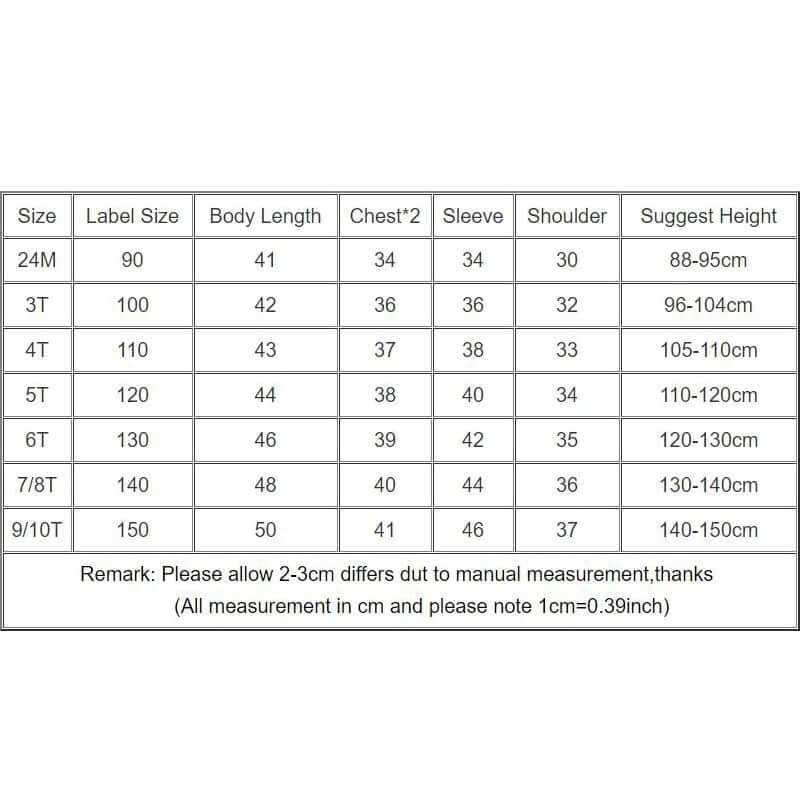 | Size | Label Size | Body Length | Chest*2 | Sleeve | Shoulder | Suggest Height |
|---|---|---|---|---|---|---|
| 24M | 90 | 41 | 34 | 34 | 30 | 88-95cm |
| 3T | 100 | 42 | 36 | 36 | 32 | 96-104cm |
| 4T | 110 | 43 | 37 | 38 | 33 | 105-110cm |
| 5T | 120 | 44 | 38 | 40 | 34 | 110-120cm |
| 6T | 130 | 46 | 39 | 42 | 35 | 120-130cm |
| 7/8T | 140 | 48 | 40 | 44 | 36 | 130-140cm |
| 9/10T | 150 | 50 | 41 | 46 | 37 | 140-150cm |

Remark: Please allow 2-3cm differs dut to manual measurement,thanks
(All measurement in cm and please note 1cm=0.39inch)